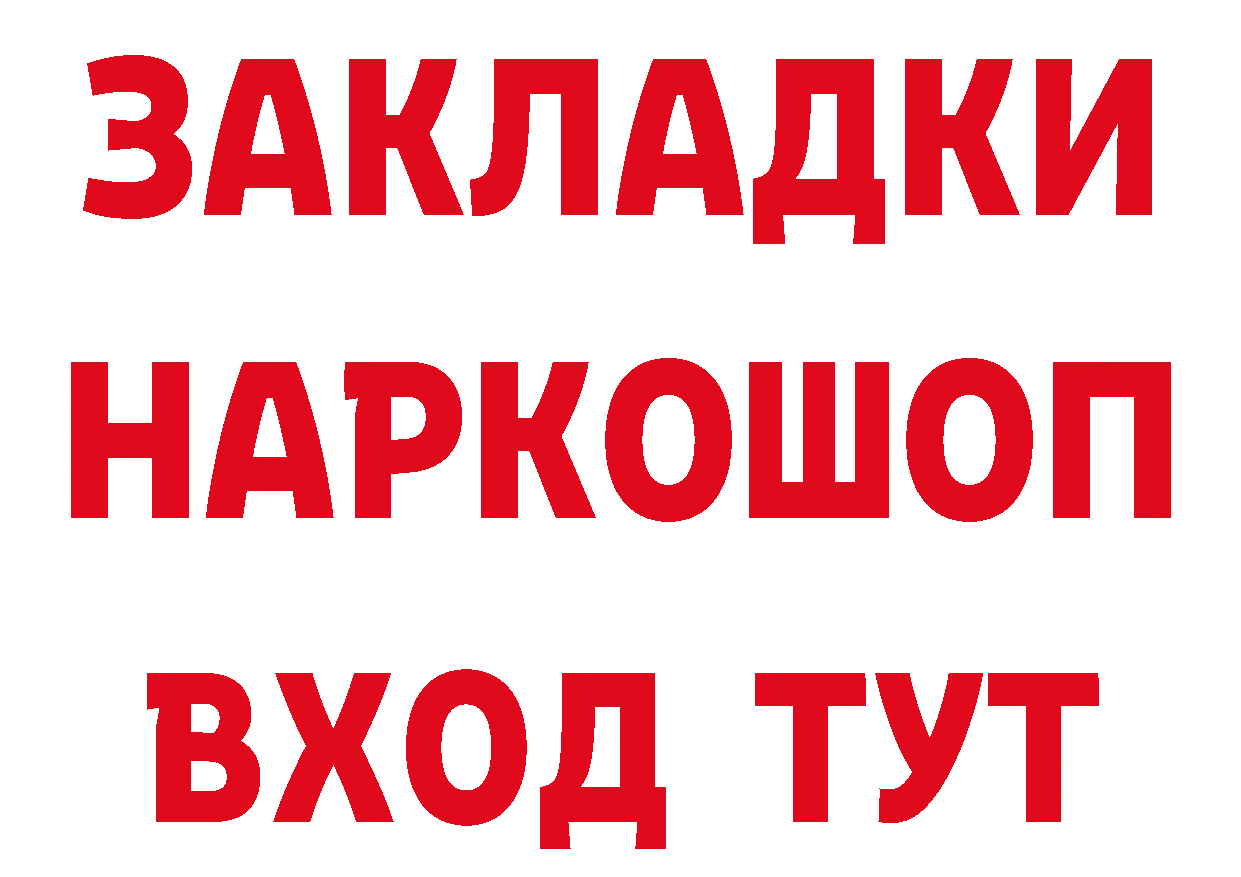 ЗАКЛАДКИ НАРКОШОП ВХОД ТУТ